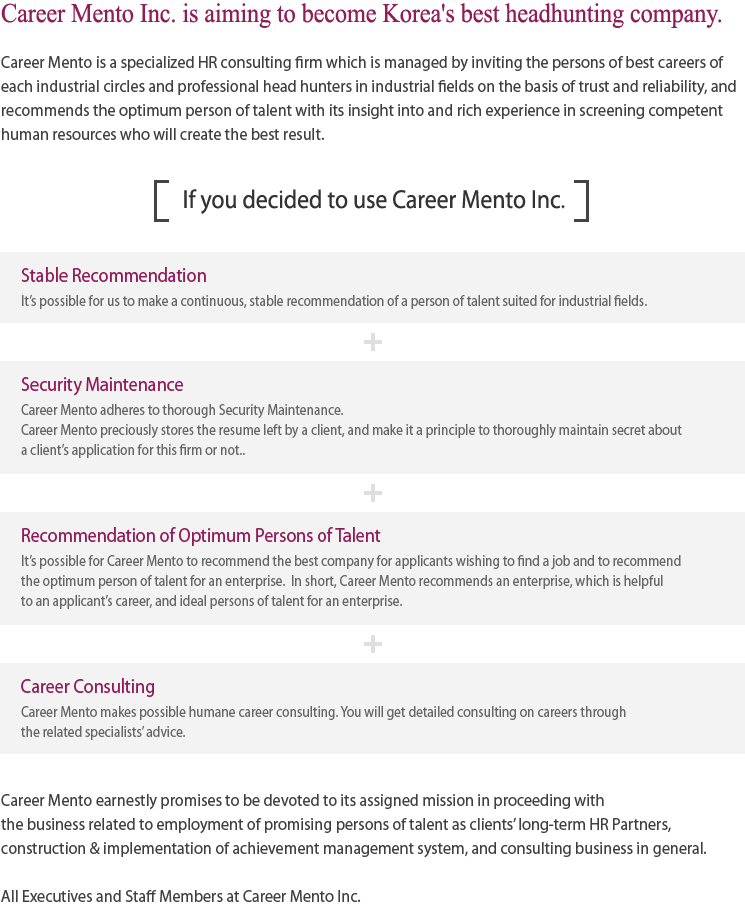 Career Mento Inc. is aiming to become Korea's best headhunting company.

Career Mento is a specialized HR consulting firm which is managed by inviting the persons of best careers of each industrial circles and professional head hunters in industrial fields on the basis of trust and reliability, and recommends the optimum person of talent with its insight into and rich experience in screening competent human resources who will create the best result.

[ If you decided to use Career Mento Inc. ]

Stable Recommendation
It's possible for us to make a continuous, stable recommendation of a person of talent suited for industrial fields.

+

Security Maintenance
Career Mento adheres to thorough Security Maintenance.
Career Mento preciously stores the resume left by a client, and make it a principle to thoroughly maintain secret about a client's application for this firm or not..

+

Recommendation of Optimum Persons of Talent
It's possible for Career Mento to recommend the best company for applicants wishing to find a job and to recommend the optimum person of talent for an enterprise. In short, Career Mento recommends an enterprise, which is helpful to an applicant's career, and ideal persons of talent for an enterprise.

+

Career Consulting
Career Mento makes possible humane career consulting. You will get detailed consulting on careers through the related specialists' advice.

Career Mento earnestly promises to be devoted to its assigned mission in proceeding with the business related to employment of promising persons of talent as clients' long-term HR Partners, construction & implementation of achievement management system, and consulting business in general.

All Executives and Staff Members at Career Mento Inc.